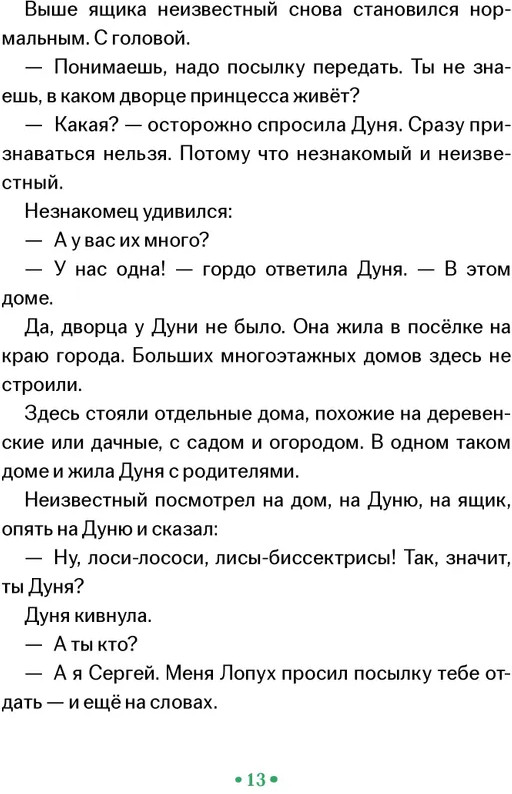 Выше ящика неизвестный снова становился нормальным. С головой.

— Понимаешь, надо посылку передать. Ты не знаешь, в каком дворце принцесса живёт?

— Какая? — осторожно спросила Дуня. Сразу признаваться нельзя. Потому что незнакомый и неизвестный.

Незнакомец удивился:

— А у вас их много?

— У нас одна! — гордо ответила Дуня. — В этом доме.

Да, дворца у Дуни не было. Она жила в посёлке на краю города. Больших многоэтажных домов здесь не строили.

Здесь стояли отдельные дома, похожие на деревенские или дачные, с садом и огородом. В одном таком доме и жила Дуня с родителями.

Неизвестный посмотрел на дом, на Дуню, на ящик, опять на Дуню и сказал:

— Ну, лоси-лососи, лисы-биссектрисы! Так, значит, ты Дуня?

Дуня кивнула.

— А ты кто?

— А я Сергей. Меня Лопух просил посылку тебе отдать — и ещё на словах.

• 13 •